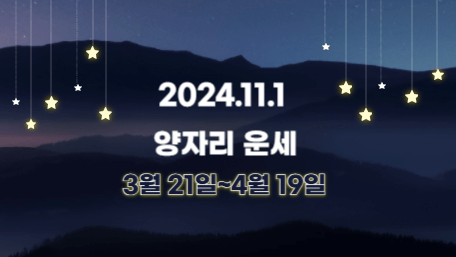 2024.11.1
양자리 운세
3월 21일~4월 19일